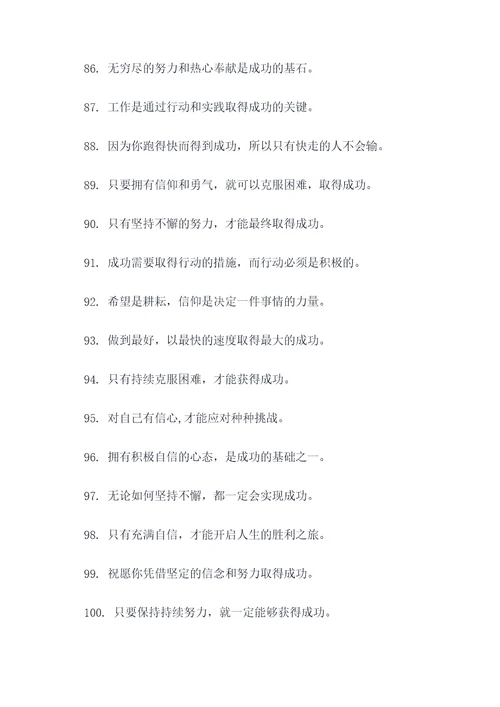 86. 无穷尽的努力和热心奉献是成功的基石。

87. 工作是通过行动和实践取得成功的关键。

88. 因为你跑得快而得到成功，所以只有快走的人不会输。

89. 只要拥有信仰和勇气，就可以克服困难，取得成功。

90. 只有坚持不懈的努力，才能最终取得成功。

91. 成功需要取得行动的措施，而行动必须是积极的。

92. 希望是耕耘，信仰是决定一件事情的力量。

93. 做到最好，以最快的速度取得最大的成功。

94. 只有持续克服困难，才能获得成功。

95. 对自己有信心，才能应对种种挑战。

96. 拥有积极自信的心态，是成功的基础之一。

97. 无论如何坚持不懈，都一定会实现成功。

98. 只有充满自信，才能开启人生的胜利之旅。

99. 祝愿你凭借坚定的信念和努力取得成功。

100. 只要保持持续努力，就一定能够获得成功。